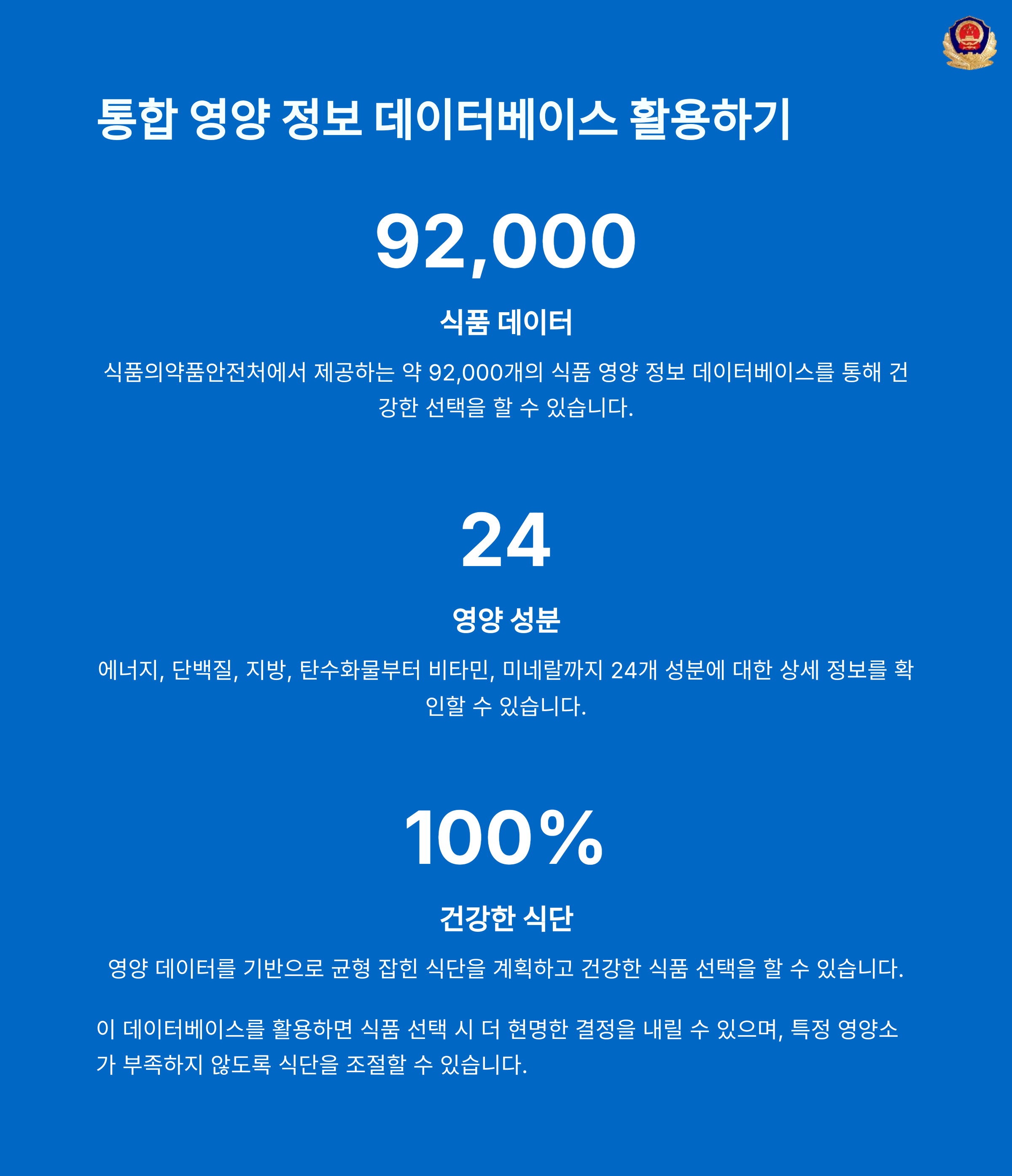 통합 영양 정보 데이터베이스 활용하기

92,000

식품 데이터

식품의약품안전처에서 제공하는 약 92,000개의 식품 영양 정보 데이터베이스를 통해 건강한 선택을 할 수 있습니다.

24

영양 성분

에너지, 단백질, 지방, 탄수화물부터 비타민, 미네랄까지 24개 성분에 대한 상세 정보를 확인할 수 있습니다.

100%

건강한 식단

영양 데이터를 기반으로 균형 잡힌 식단을 계획하고 건강한 식품 선택을 할 수 있습니다.

이 데이터베이스를 활용하면 식품 선택 시 더 현명한 결정을 내릴 수 있으며, 특정 영양소가 부족하지 않도록 식단을 조절할 수 있습니다.